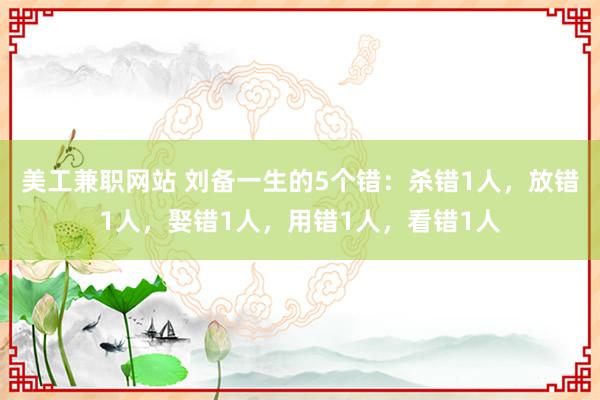 美工兼职网站 刘备一生的5个错：杀错1人，放错1人，娶错1人，用错1人，看错1人